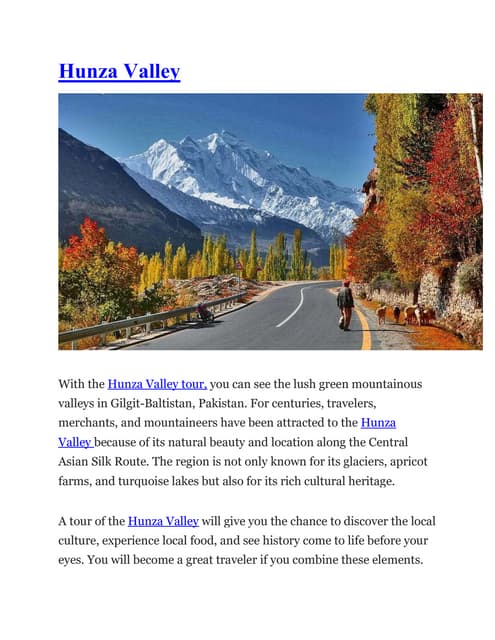 Hunza Valley

With the Hunza Valley tour, you can see the lush green mountainous valleys in Gilgit-Baltistan, Pakistan. For centuries, travelers, merchants, and mountaineers have been attracted to the Hunza Valley because of its natural beauty and location along the Central Asian Silk Route. The region is not only known for its glaciers, apricot farms, and turquoise lakes but also for its rich cultural heritage.

A tour of the Hunza Valley will give you the chance to discover the local culture, experience local food, and see history come to life before your eyes. You will become a great traveler if you combine these elements.